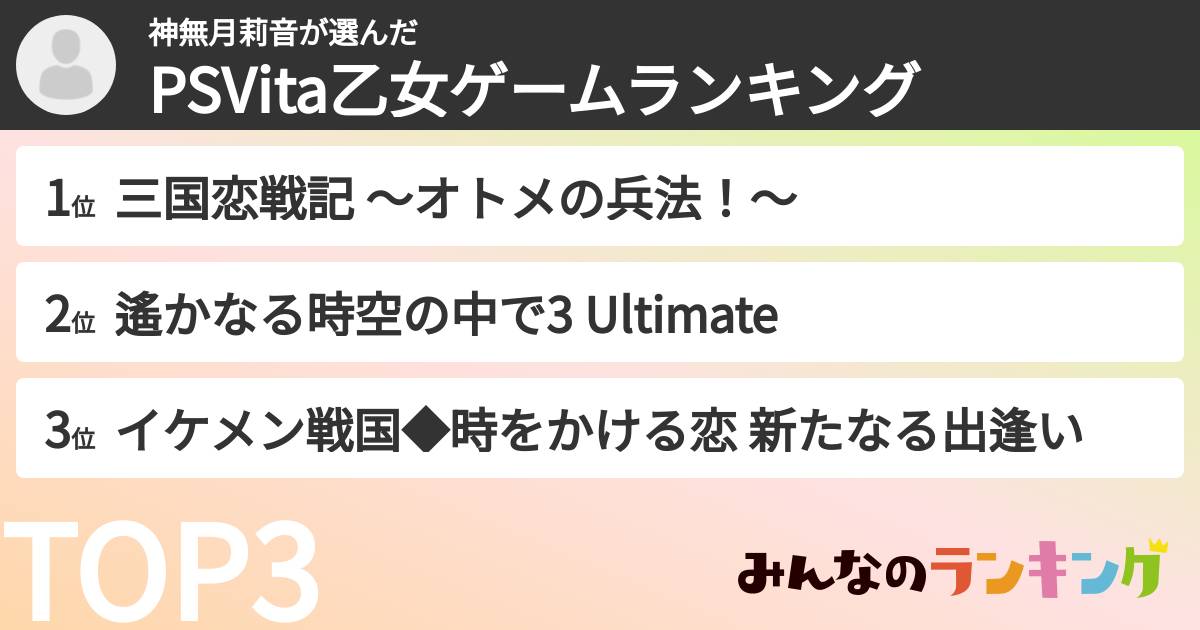 神無月莉音が選んだ
PSVita乙女ゲームランキング

1位 三国恋戦記 〜オトメの兵法！〜

2位 遙かなる時空の中で3 Ultimate

3位 イケメン戦国◆時をかける恋 新たなる出逢い

TOP3

みんなのランキング